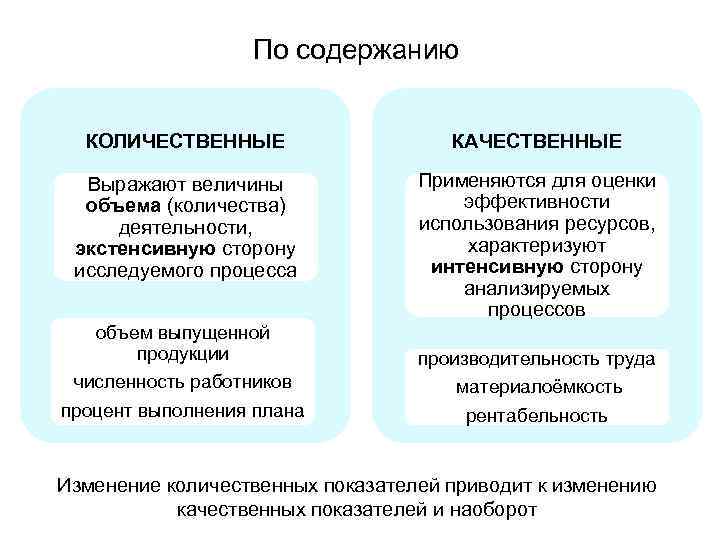 По содержанию

КОЛИЧЕСТВЕННЫЕ

Выражают величины объема (количества) деятельности, экстенсивную сторону исследуемого процесса

объем выпущенной продукции

численность работников

процент выполнения плана

КАЧЕСТВЕННЫЕ

Применяются для оценки эффективности использования ресурсов, характеризуют интенсивную сторону анализируемых процессов

производительность труда

материалоёмкость

рентабельность

Изменение количественных показателей приводит к изменению качественных показателей и наоборот